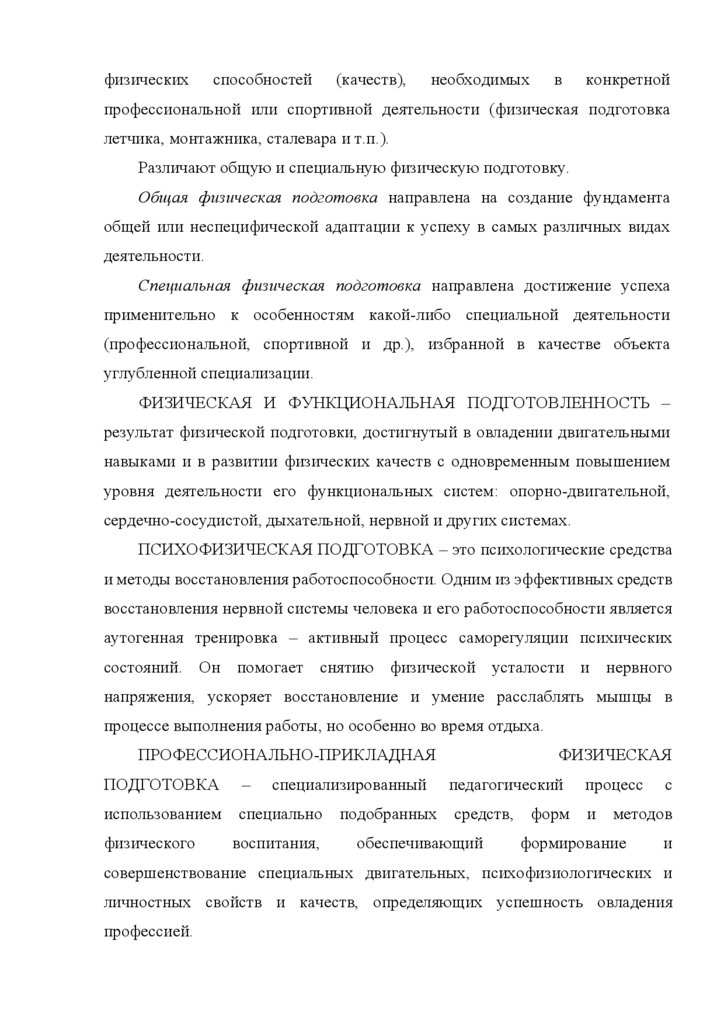 физических способностей (качеств), необходимых в конкретной профессиональной или спортивной деятельности (физическая подготовка летчика, монтажника, сталевара и т.п.).

Различают общую и специальную физическую подготовку.

Общая физическая подготовка направлена на создание фундамента общей или неспецифической адаптации к успеху в самых различных видах деятельности.

Специальная физическая подготовка направлена достижение успеха применительно к особенностям какой-либо специальной деятельности (профессиональной, спортивной и др.), избранной в качестве объекта углубленной специализации.

ФИЗИЧЕСКАЯ И ФУНКЦИОНАЛЬНАЯ ПОДГОТОВЛЕННОСТЬ – результат физической подготовки, достигнутый в овладении двигательными навыками и в развитии физических качеств с одновременным повышением уровня деятельности его функциональных систем: опорно-двигательной, сердечно-сосудистой, дыхательной, нервной и других системах.

ПСИХОФИЗИЧЕСКАЯ ПОДГОТОВКА – это психологические средства и методы восстановления работоспособности. Одним из эффективных средств восстановления нервной системы человека и его работоспособности является аутогенная тренировка – активный процесс саморегуляции психических состояний. Он помогает снятию физической усталости и нервного напряжения, ускоряет восстановление и умение расслаблять мышцы в процессе выполнения работы, но особенно во время отдыха.

ПРОФЕССИОНАЛЬНО-ПРИКЛАДНАЯ ФИЗИЧЕСКАЯ ПОДГОТОВКА – специализированный педагогический процесс с использованием специально подобранных средств, форм и методов физического воспитания, обеспечивающий формирование и совершенствование специальных двигательных, психофизиологических и личностных свойств и качеств, определяющих успешность овладения профессией.